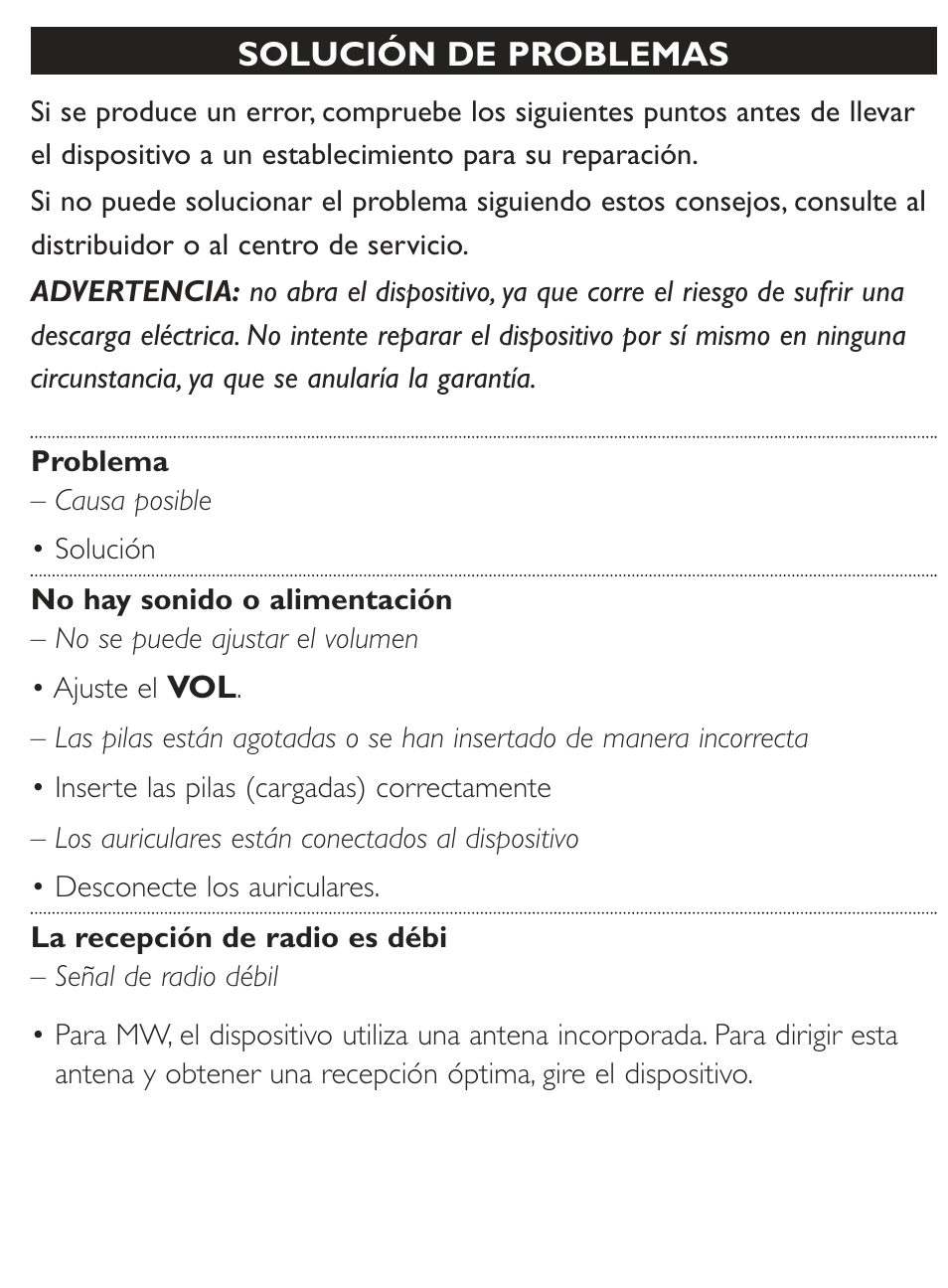 SOLUCIÓN DE PROBLEMAS

Si se produce un error, compruebe los siguientes puntos antes de llevar el dispositivo a un establecimiento para su reparación.

Si no puede solucionar el problema siguiendo estos consejos, consulte al distribuidor o al centro de servicio.

ADVERTENCIA: no abra el dispositivo, ya que corre el riesgo de sufrir una descarga eléctrica. No intente reparar el dispositivo por sí mismo en ninguna circunstancia, ya que se anularía la garantía.

Problema
– Causa posible
• Solución

No hay sonido o alimentación
– No se puede ajustar el volumen
• Ajuste el VOL.
– Las pilas están agotadas o se han insertado de manera incorrecta
• Inserte las pilas (cargadas) correctamente
– Los auriculares están conectados al dispositivo
• Desconecte los auriculares.

La recepción de radio es débi
– Señal de radio débil
• Para MW, el dispositivo utiliza una antena incorporada. Para dirigir esta antena y obtener una recepción óptima, gire el dispositivo.